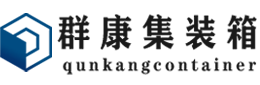 群康集装箱
qunkangcontainer